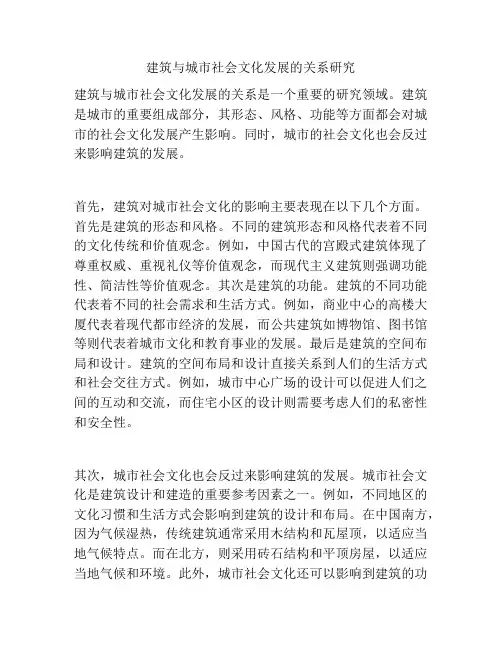 建筑与城市社会文化发展的关系研究

建筑与城市社会文化发展的关系是一个重要的研究领域。建筑是城市的重要组成部分，其形态、风格、功能等方面都会对城市的社会文化发展产生影响。同时，城市的社会文化也会反过来影响建筑的发展。

首先，建筑对城市社会文化的影响主要表现在以下几个方面。首先是建筑的形态和风格。不同的建筑形态和风格代表着不同的文化传统和价值观念。例如，中国古代的宫殿式建筑体现了尊重权威、重视礼仪等价值观念，而现代主义建筑则强调功能性、简洁性等价值观念。其次是建筑的功能。建筑的不同功能代表着不同的社会需求和生活方式。例如，商业中心的高楼大厦代表着现代都市经济的发展，而公共建筑如博物馆、图书馆等则代表着城市文化和教育事业的发展。最后是建筑的空间布局和设计。建筑的空间布局和设计直接关系到人们的生活方式和社会交往方式。例如，城市中心广场的设计可以促进人们之间的互动和交流，而住宅小区的设计则需要考虑人们的私密性和安全性。

其次，城市社会文化也会反过来影响建筑的发展。城市社会文化是建筑设计和建造的重要参考因素之一。例如，不同地区的文化习惯和生活方式会影响到建筑的设计和布局。在中国南方，因为气候湿热，传统建筑通常采用木结构和瓦屋顶，以适应当地气候特点。而在北方，则采用砖石结构和平顶房屋，以适应当地气候和环境。此外，城市社会文化还可以影响到建筑的功